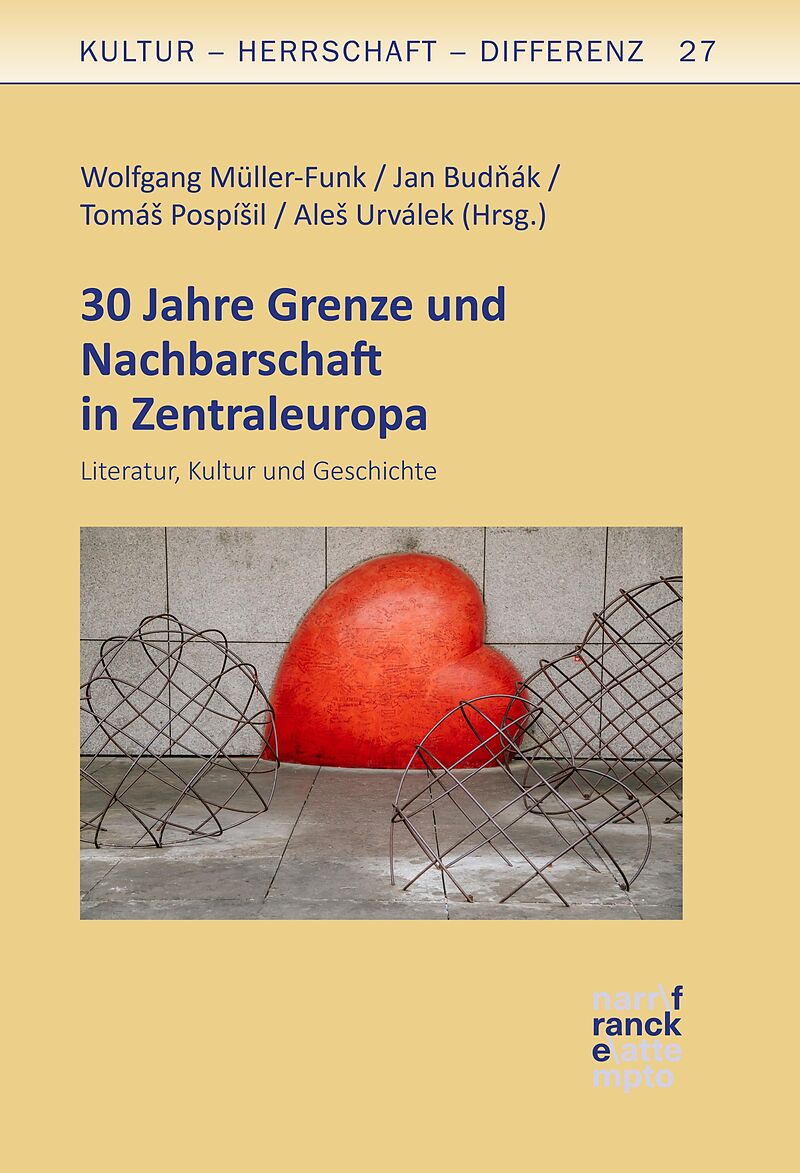 KULTUR – HERRSCHAFT – DIFFERENZ 27

Wolfgang Müller-Funk / Jan Budňák / Tomáš Pospíšil / Aleš Urválek (Hrsg.)

30 Jahre Grenze und Nachbarschaft in Zentraleuropa

Literatur, Kultur und Geschichte

narr\f
ranck
e\atte
mpto